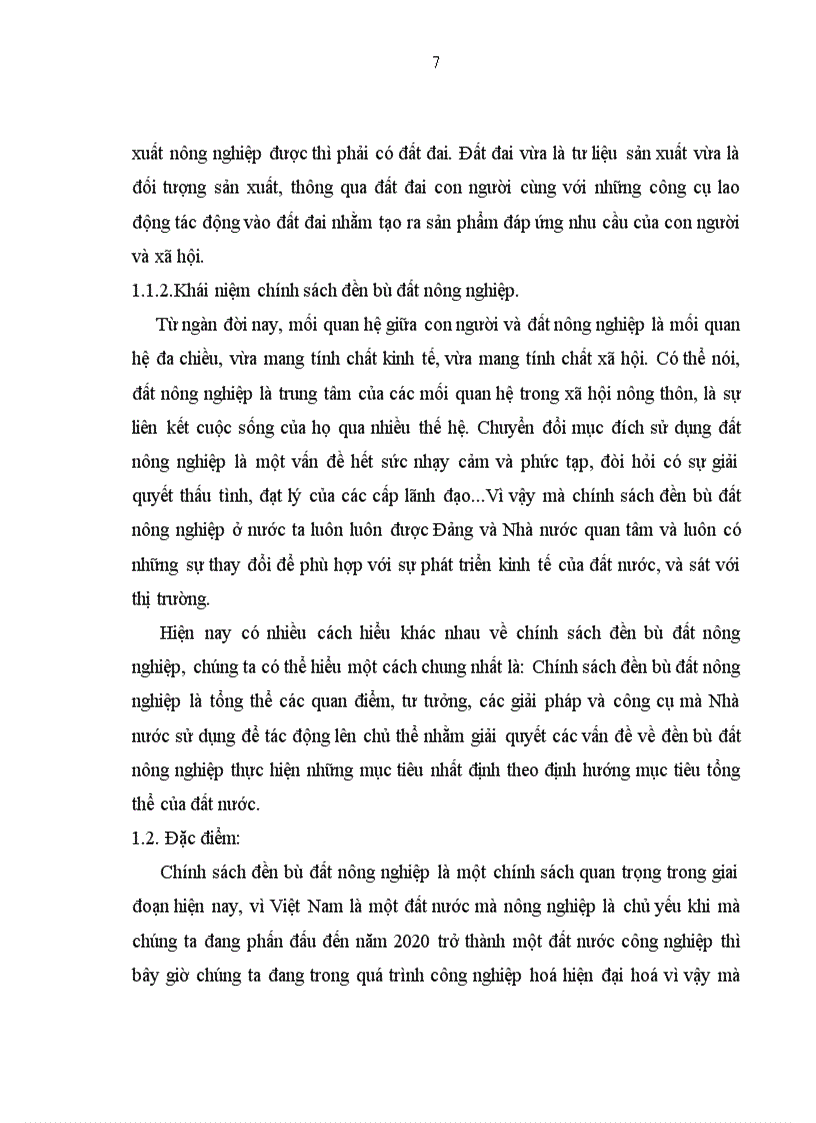 7

xuất nông nghiệp được thì phải có đất đai. Đất đai vừa là tư liệu sản xuất vừa là đối tượng sản xuất, thông qua đất đai con người cùng với những công cụ lao động tác động vào đất đai nhằm tạo ra sản phẩm đáp ứng nhu cầu của con người và xã hội.

1.1.2.Khái niệm chính sách đền bù đất nông nghiệp.

Từ ngàn đời nay, mối quan hệ giữa con người và đất nông nghiệp là mối quan hệ đa chiều, vừa mang tính chất kinh tế, vừa mang tính chất xã hội. Có thể nói, đất nông nghiệp là trung tâm của các mối quan hệ trong xã hội nông thôn, là sự liên kết cuộc sống của họ qua nhiều thế hệ. Chuyển đổi mục đích sử dụng đất nông nghiệp là một vấn đề hết sức nhạy cảm và phức tạp, đòi hỏi có sự giải quyết thấu tình, đạt lý của các cấp lãnh đạo...Vì vậy mà chính sách đền bù đất nông nghiệp ở nước ta luôn luôn được Đảng và Nhà nước quan tâm và luôn có những sự thay đổi để phù hợp với sự phát triển kinh tế của đất nước, và sát với thị trường.

Hiện nay có nhiều cách hiểu khác nhau về chính sách đền bù đất nông nghiệp, chúng ta có thể hiểu một cách chung nhất là: Chính sách đền bù đất nông nghiệp là tổng thể các quan điểm, tư tưởng, các giải pháp và công cụ mà Nhà nước sử dụng để tác động lên chủ thể nhằm giải quyết các vấn đề về đền bù đất nông nghiệp thực hiện những mục tiêu nhất định theo định hướng mục tiêu tổng thể của đất nước.

1.2. Đặc điểm:

Chính sách đền bù đất nông nghiệp là một chính sách quan trọng trong giai đoạn hiện nay, vì Việt Nam là một đất nước mà nông nghiệp là chủ yếu khi mà chúng ta đang phấn đấu đến năm 2020 trở thành một đất nước công nghiệp thì bây giờ chúng ta đang trong quá trình công nghiệp hoá hiện đại hoá vì vậy mà